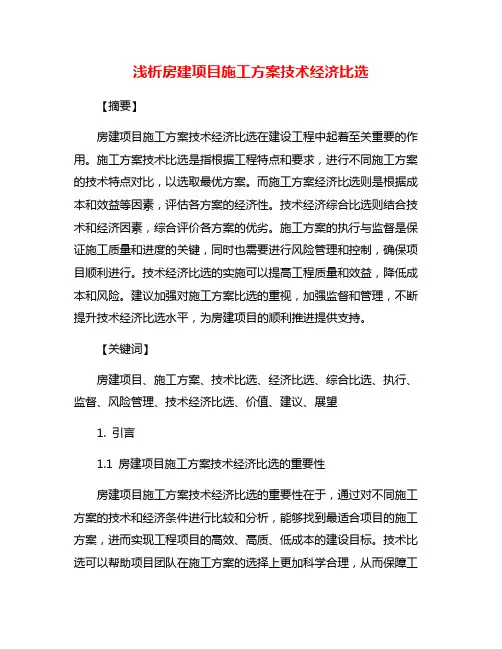 浅析房建项目施工方案技术经济比选

【摘要】

房建项目施工方案技术经济比选在建设工程中起着至关重要的作用。施工方案技术比选是指根据工程特点和要求，进行不同施工方案的技术特点对比，以选取最优方案。而施工方案经济比选则是根据成本和效益等因素，评估各方案的经济性。技术经济综合比选则结合技术和经济因素，综合评价各方案的优劣。施工方案的执行与监督是保证施工质量和进度的关键，同时也需要进行风险管理和控制，确保项目顺利进行。技术经济比选的实施可以提高工程质量和效益，降低成本和风险。建议加强对施工方案比选的重视，加强监督和管理，不断提升技术经济比选水平，为房建项目的顺利推进提供支持。

【关键词】

房建项目、施工方案、技术比选、经济比选、综合比选、执行、监督、风险管理、技术经济比选、价值、建议、展望

1. 引言

1.1 房建项目施工方案技术经济比选的重要性

房建项目施工方案技术经济比选的重要性在于，通过对不同施工方案的技术和经济条件进行比较和分析，能够找到最适合项目的施工方案，进而实现工程项目的高效、高质、低成本的建设目标。技术比选可以帮助项目团队在施工方案的选择上更加科学合理，从而保障工